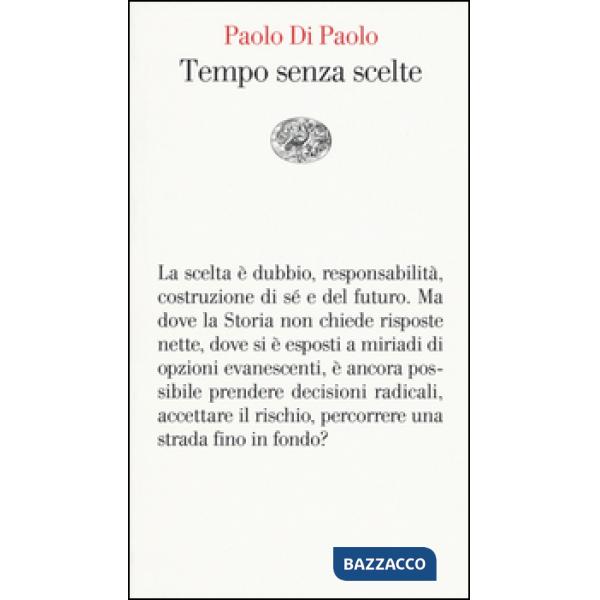 Paolo Di Paolo
Tempo senza scelte

La scelta è dubbio, responsabilità, costruzione di sé e del futuro. Ma dove la Storia non chiede risposte nette, dove si è esposti a miriadi di opzioni evanescenti, è ancora possibile prendere decisioni radicali, accettare il rischio, percorrere una strada fino in fondo?

BAZZACCO